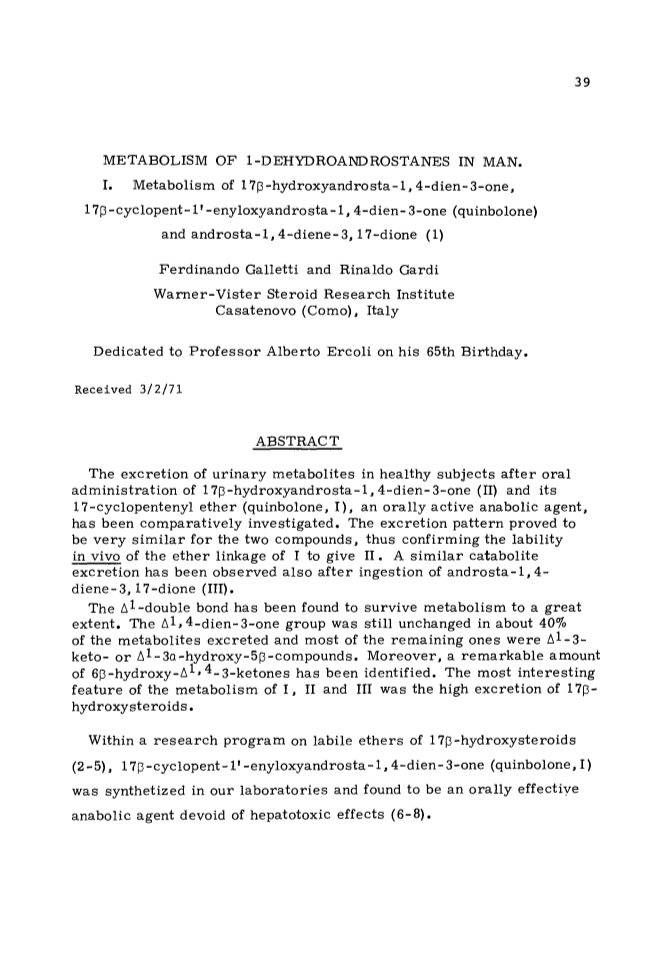 39

METABOLISM OF 1-DEHYDROANDROSTANES IN MAN.

I. Metabolism of 17β-hydroxyandrosta-1,4-dien-3-one, 17β-cyclopent-1'-enyloxyandrosta-1,4-dien-3-one (quinbolone) and androsta-1,4-diene-3,17-dione (1)

Ferdinando Galletti and Rinaldo Gardi

Warner-Vister Steroid Research Institute
Casatenovo (Como), Italy

Dedicated to Professor Alberto Ercoli on his 65th Birthday.

Received 3/2/71

ABSTRACT

The excretion of urinary metabolites in healthy subjects after oral administration of 17β-hydroxyandrosta-1,4-dien-3-one (II) and its 17-cyclopentenyl ether (quinbolone, I), an orally active anabolic agent, has been comparatively investigated. The excretion pattern proved to be very similar for the two compounds, thus confirming the lability in vivo of the ether linkage of I to give II. A similar catabolite excretion has been observed also after ingestion of androsta-1,4-diene-3,17-dione (III).

The $\Delta^1$-double bond has been found to survive metabolism to a great extent. The $\Delta^{1,4}$-dien-3-one group was still unchanged in about 40% of the metabolites excreted and most of the remaining ones were $\Delta^1$-3-keto- or $\Delta^1$-3α-hydroxy-5β-compounds. Moreover, a remarkable amount of 6β-hydroxy-$\Delta^{1,4}$-3-ketones has been identified. The most interesting feature of the metabolism of I, II and III was the high excretion of 17β-hydroxysteroids.

Within a research program on labile ethers of 17β-hydroxysteroids (2-5), 17β-cyclopent-1'-enyloxyandrosta-1,4-dien-3-one (quinbolone, I) was synthetized in our laboratories and found to be an orally effective anabolic agent devoid of hepatotoxic effects (6-8).